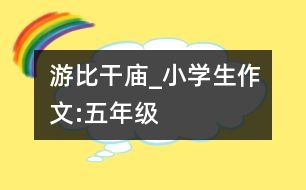 游比干庙_小学生作文:五年级